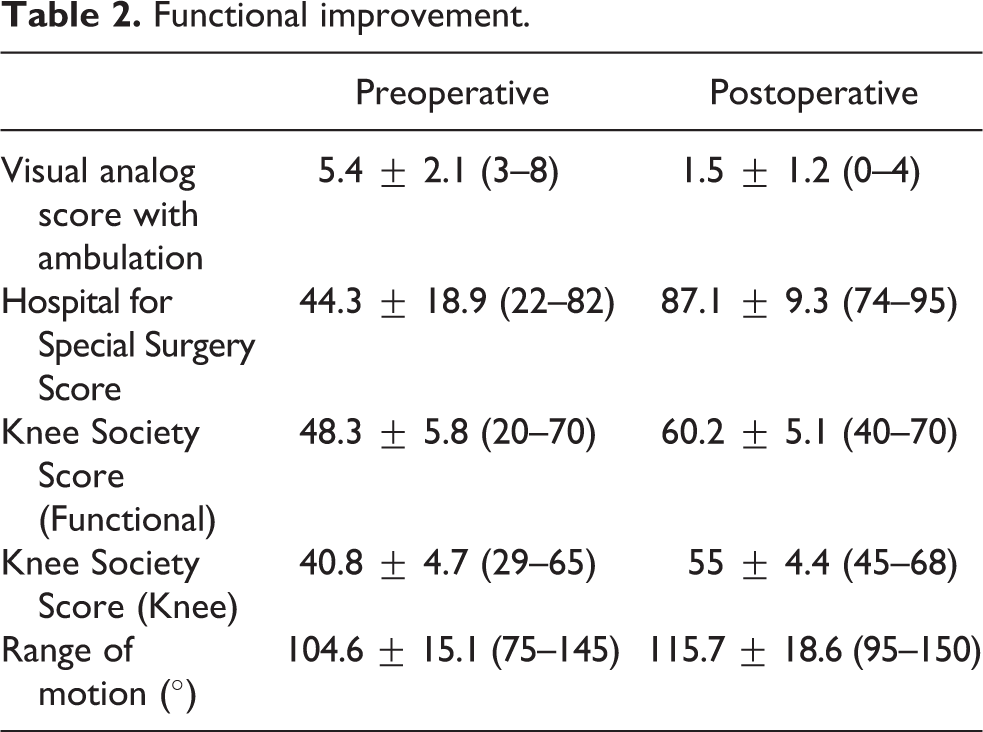 Table 2. Functional improvement.

|  | Preoperative | Postoperative |
|---|---|---|
| Visual analog score with ambulation | 5.4 ± 2.1 (3–8) | 1.5 ± 1.2 (0–4) |
| Hospital for Special Surgery Score | 44.3 ± 18.9 (22–82) | 87.1 ± 9.3 (74–95) |
| Knee Society Score (Functional) | 48.3 ± 5.8 (20–70) | 60.2 ± 5.1 (40–70) |
| Knee Society Score (Knee) | 40.8 ± 4.7 (29–65) | 55 ± 4.4 (45–68) |
| Range of motion (°) | 104.6 ± 15.1 (75–145) | 115.7 ± 18.6 (95–150) |